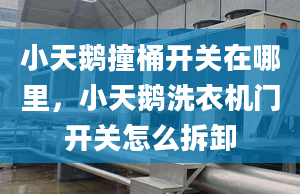 小天鹅撞桶开关在哪里，小天鹅洗衣机门开关怎么拆卸